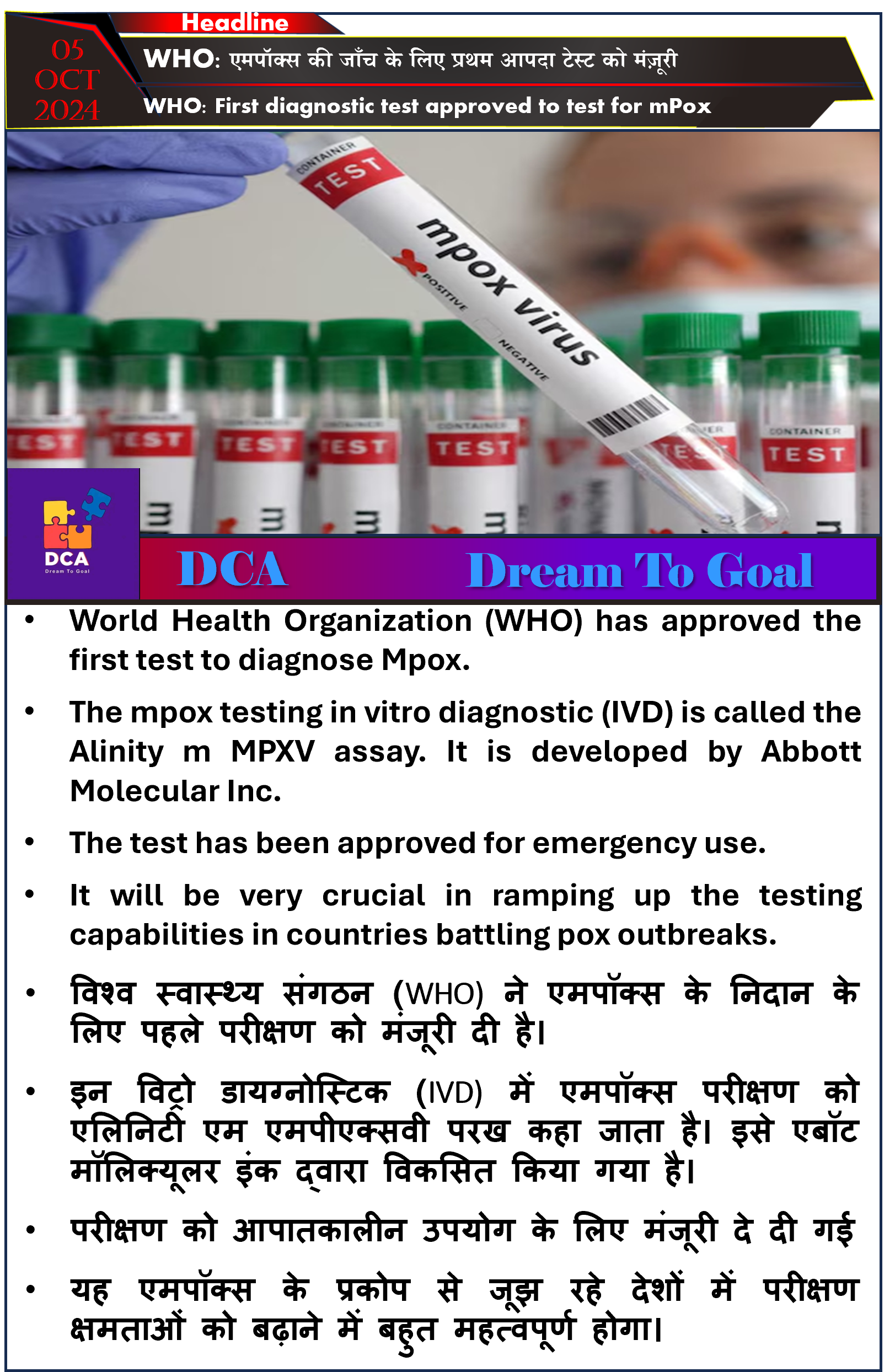 Headline

05 OCT 2024

WHO: एमपॉक्स की जाँच के लिए प्रथम आपदा टेस्ट को मंज़ूरी

WHO: First diagnostic test approved to test for mPox

CONTAINER TEST mpox virus POSITIVE NEGATIVE

TEST TEST TEST TEST CONTAINER TEST TEST CONTAINER TEST

DCA Dream To Goal

DCA Dream To Goal

• World Health Organization (WHO) has approved the first test to diagnose Mpox.

• The mpox testing in vitro diagnostic (IVD) is called the Alinity m MPXV assay. It is developed by Abbott Molecular Inc.

• The test has been approved for emergency use.

• It will be very crucial in ramping up the testing capabilities in countries battling pox outbreaks.

• विश्व स्वास्थ्य संगठन (WHO) ने एमपॉक्स के निदान के लिए पहले परीक्षण को मंजूरी दी है।

• इन विट्रो डायग्नोस्टिक (IVD) में एमपॉक्स परीक्षण को एलिनिटी एम एमपीएक्सवी परख कहा जाता है। इसे एबॉट मॉलिक्यूलर इंक द्वारा विकसित किया गया है।

• परीक्षण को आपातकालीन उपयोग के लिए मंजूरी दे दी गई

• यह एमपॉक्स के प्रकोप से जूझ रहे देशों में परीक्षण क्षमताओं को बढ़ाने में बहुत महत्वपूर्ण होगा।